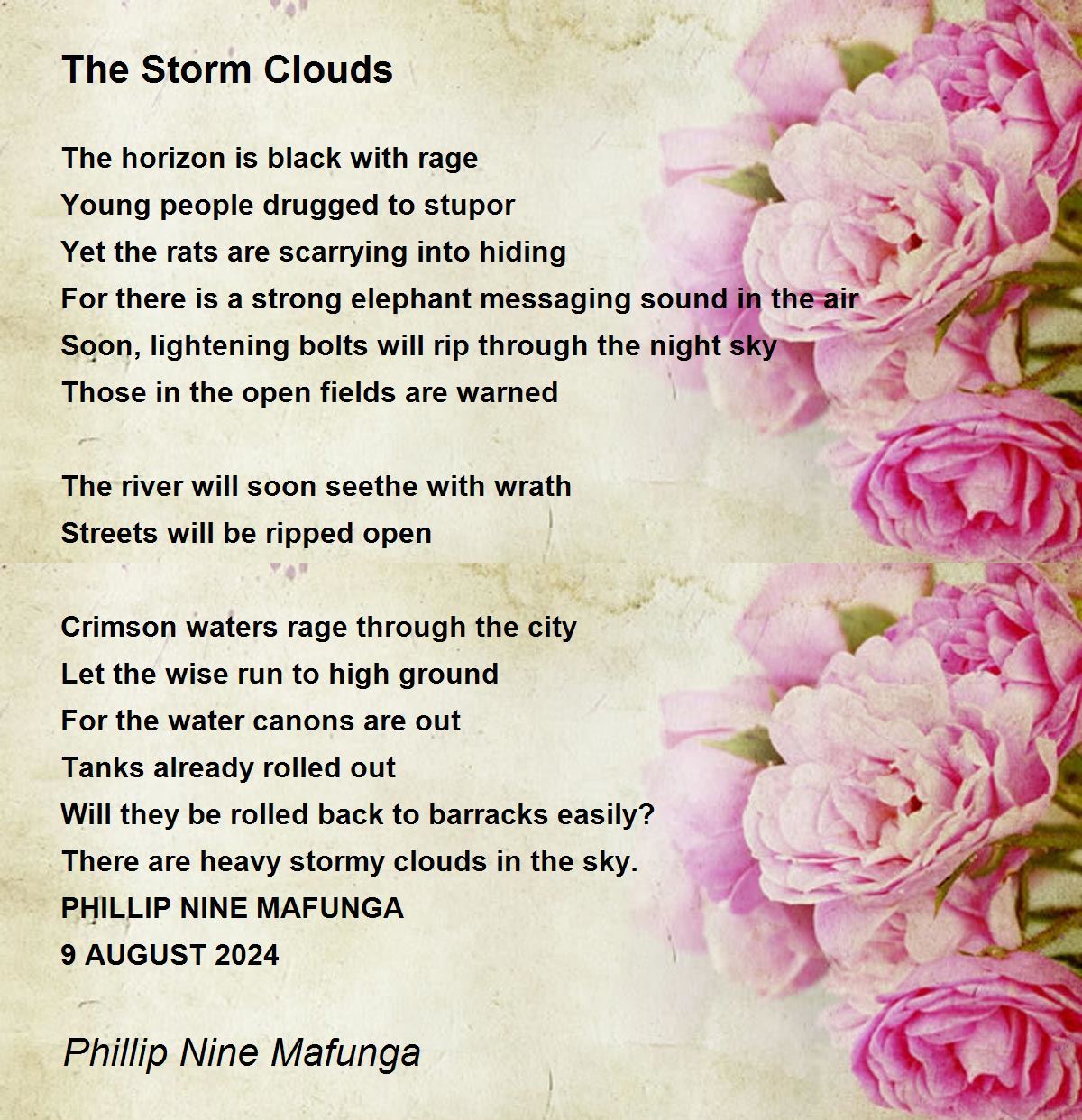 The Storm Clouds

The horizon is black with rage
Young people drugged to stupor
Yet the rats are scarrying into hiding
For there is a strong elephant messaging sound in the air
Soon, lightening bolts will rip through the night sky
Those in the open fields are warned

The river will soon seethe with wrath
Streets will be ripped open

Crimson waters rage through the city
Let the wise run to high ground
For the water canons are out
Tanks already rolled out
Will they be rolled back to barracks easily?
There are heavy stormy clouds in the sky.
PHILLIP NINE MAFUNGA
9 AUGUST 2024

Phillip Nine Mafunga